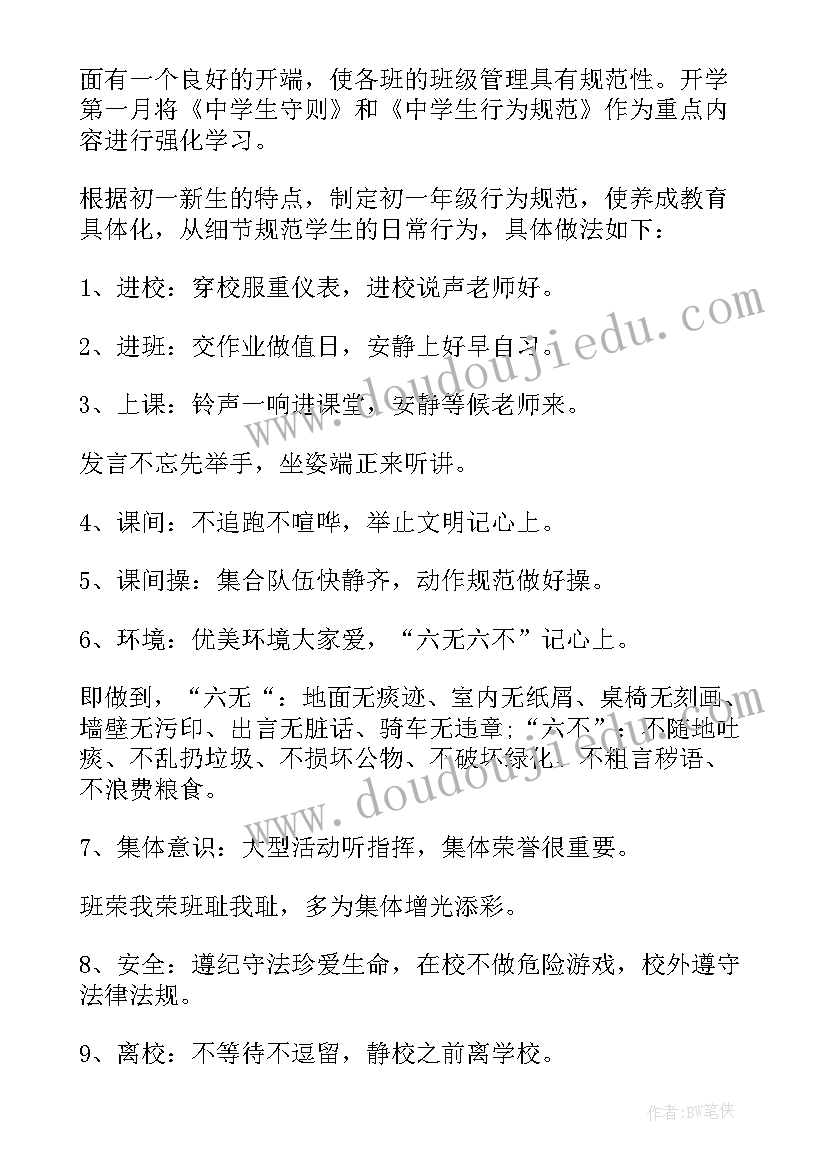 面有一个良好的开端，使各班的班级管理具有规范性。开学第一月将《中学生守则》和《中学生行为规范》作为重点内容进行强化学习。

根据初一新生的特点，制定初一年级行为规范，使养成教育具体化，从细节规范学生的日常行为，具体做法如下：

1、进校：穿校服重仪表，进校说声老师好。

2、进班：交作业做值日，安静上好早自习。

3、上课：铃声一响进课堂，安静等候老师来。

发言不忘先举手，坐姿端正来听讲。

4、课间：不追跑不喧哗，举止文明记心上。

5、课间操：集合队伍快静齐，动作规范做好操。

6、环境：优美环境大家爱，“六无六不”记心上。

即做到，“六无“：地面无痰迹、室内无纸屑、桌椅无刻画、墙壁无污印、出言无脏话、骑车无违章；“六不”：不随地吐痰、不乱扔垃圾、不损坏公物、不破坏绿化、不粗言秽语、不浪费粮食。

7、集体意识：大型活动听指挥，集体荣誉很重要。

班荣我荣班耻我耻，多为集体增光添彩。

8、安全：遵纪守法珍爱生命，在校不做危险游戏，校外遵守法律法规。

9、离校：不等待不逗留，静校之前离学校。

www.doudoujiedu.com

www.doudoujiedu.com

作者：BW笔侠